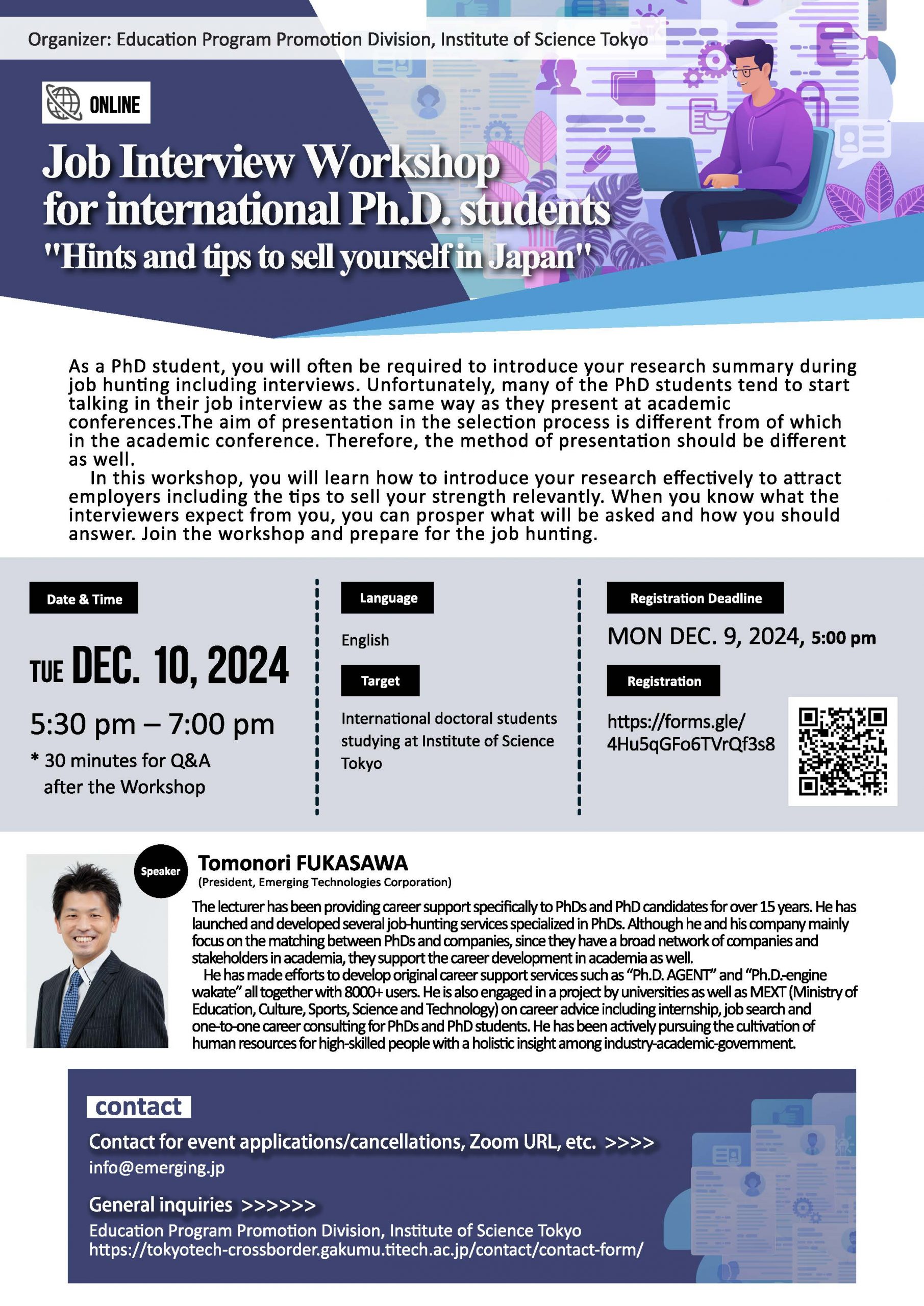 Organizer: Education Program Promotion Division, Institute of Science Tokyo

ONLINE

Job Interview Workshop for international Ph.D. students

"Hints and tips to sell yourself in Japan"

As a PhD student, you will often be required to introduce your research summary during job hunting including interviews. Unfortunately, many of the PhD students tend to start talking in their job interview as the same way as they present at academic conferences.The aim of presentation in the selection process is different from of which in the academic conference. Therefore, the method of presentation should be different as well.

In this workshop, you will learn how to introduce your research effectively to attract employers including the tips to sell your strength relevantly. When you know what the interviewers expect from you, you can prosper what will be asked and how you should answer. Join the workshop and prepare for the job hunting.

Date & Time

TUE DEC. 10, 2024

5:30 pm – 7:00 pm

* 30 minutes for Q&A after the Workshop

Language

English

Target

International doctoral students studying at Institute of Science Tokyo

Registration Deadline

MON DEC. 9, 2024, 5:00 pm

Registration

https://forms.gle/4Hu5qGFo6TVrQf3s8

Speaker

Tomonori FUKASAWA

(President, Emerging Technologies Corporation)

The lecturer has been providing career support specifically to PhDs and PhD candidates for over 15 years. He has launched and developed several job-hunting services specialized in PhDs. Although he and his company mainly focus on the matching between PhDs and companies, since they have a broad network of companies and stakeholders in academia, they support the career development in academia as well.

He has made efforts to develop original career support services such as “Ph.D. AGENT” and “Ph.D.-engine wakate” all together with 8000+ users. He is also engaged in a project by universities as well as MEXT (Ministry of Education, Culture, Sports, Science and Technology) on career advice including internship, job search and one-to-one career consulting for PhDs and PhD students. He has been actively pursuing the cultivation of human resources for high-skilled people with a holistic insight among industry-academic-government.

contact

Contact for event applications/cancellations, Zoom URL, etc. >>>>

info@emerging.jp

General inquiries >>>>>>

Education Program Promotion Division, Institute of Science Tokyo

https://tokyotech-crossborder.gakumu.titech.ac.jp/contact/contact-form/